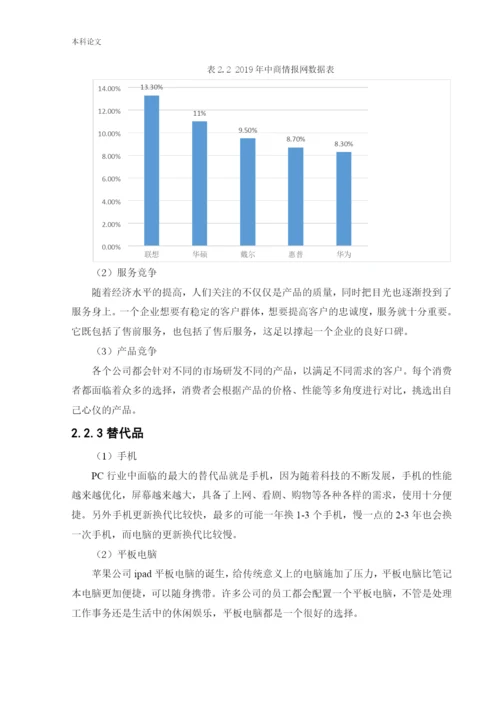 本科论文

表 2.2 2019 年中商情报网数据表

14.00%
12.00%
10.00%
8.00%
6.00%
4.00%
2.00%
0.00%

13.30%
11%
9.50%
8.70%
8.30%

联想
华硕
戴尔
惠普
华为

（2）服务竞争

随着经济水平的提高，人们关注的不仅仅是产品的质量，同时把目光也逐渐投到了服务身上，一个企业想要有稳定的客户群体，想要提高客户的忠诚度，服务就十分重要。它既包括了售前服务，也包括了售后服务，这足以撑起一个企业的良好口碑。

（3）产品竞争

各个公司都会针对不同的市场研发不同的产品，以满足不同需求的客户。每个消费者都面临着众多的选择，消费者会根据产品的价格、性能等多角度进行对比，挑选出自己心仪的产品。

2.2.3 替代品

（1）手机

PC 行业中面临的最大的替代品就是手机，因为随着科技的不断发展，手机的性能越来越优化，屏幕越来越大，具备了上网、看剧、购物等各种各样的需求，使用十分便捷。另外手机更新换代比较快，最多的可能一年换 1-3 个手机，慢一点的 2-3 年也会换一次手机，而电脑的更新换代比较慢。

（2）平板电脑

苹果公司 ipad 平板电脑的诞生，给传统意义上的电脑施加了压力，平板电脑比笔记本电脑更加便捷，可以随身携带。许多公司的员工都会配置一个平板电脑，不管是处理工作事务还是生活中的休闲娱乐，平板电脑都是一个很好的选择。